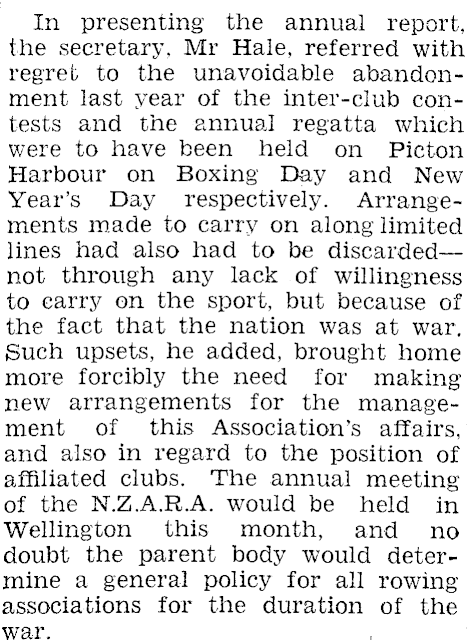 In presenting the annual report, the secretary, Mr Hale, referred with regret to the unavoidable abandonment last year of the inter-club contests and the annual regatta which were to have been held on Picton Harbour on Boxing Day and New Year's Day respectively. Arrangements made to carry on along limited lines had also had to be discarded—not through any lack of willingness to carry on the sport, but because of the fact that the nation was at war. Such upsets, he added, brought home more forcibly the need for making new arrangements for the management of this Association's affairs, and also in regard to the position of affiliated clubs. The annual meeting of the N.Z.A.R.A. would be held in Wellington this month, and no doubt the parent body would determine a general policy for all rowing associations for the duration of the war.